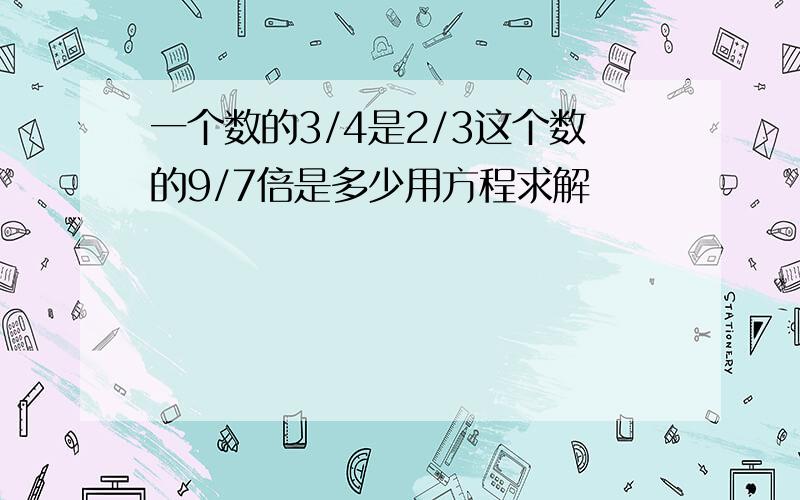 一个数的3/4是2/3这个数的9/7倍是多少用方程求解

STATIONERY